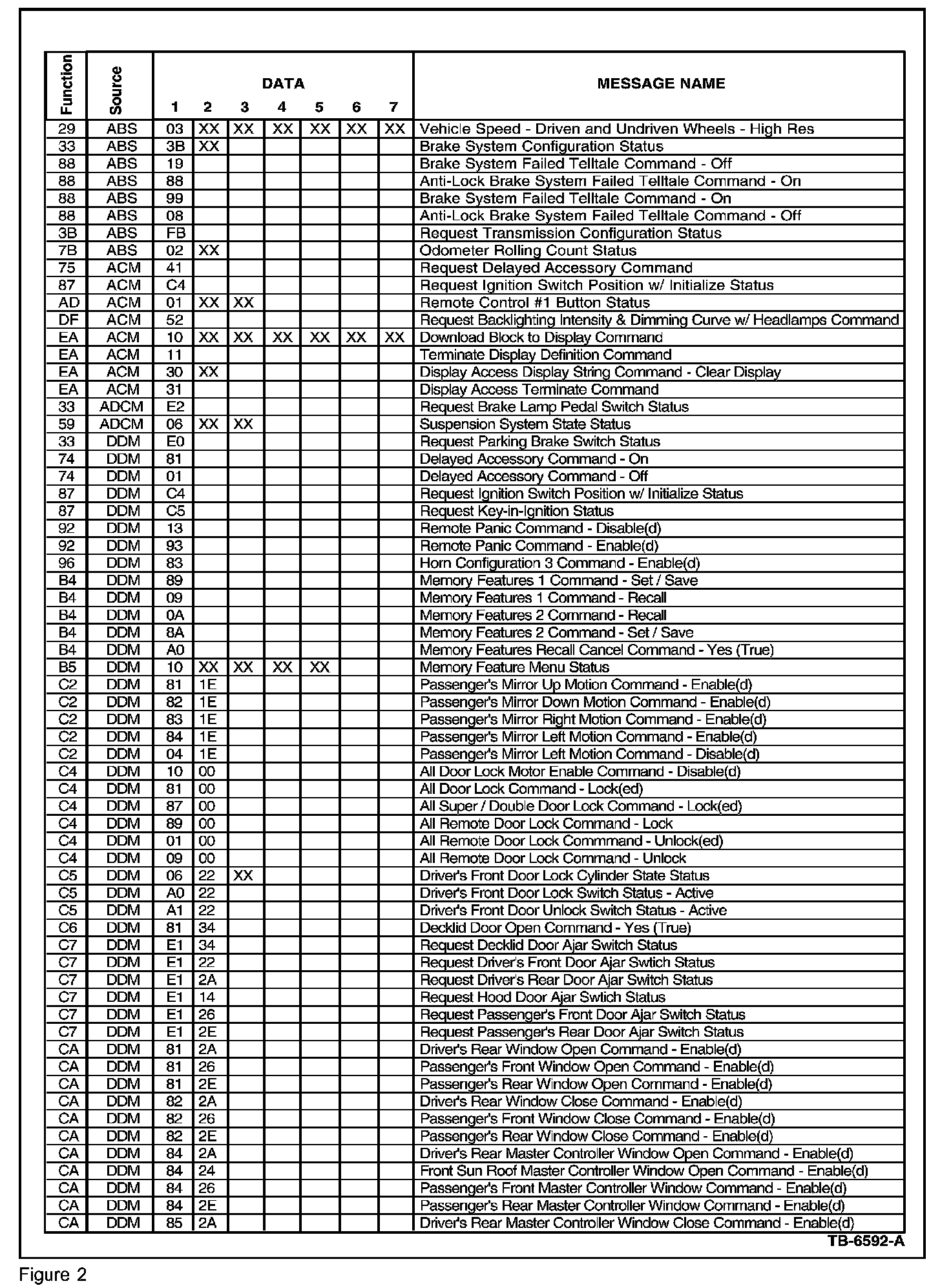 | Function | Source | DATA 1 | 2 | 3 | 4 | 5 | 6 | 7 | MESSAGE NAME |
|---|---|---|---|---|---|---|---|---|---|
| 29 | ABS | 03 | XX | XX | XX | XX | XX | XX | Vehicle Speed - Driven and Undriven Wheels - High Res |
| 33 | ABS | 3B | XX | | | | | | Brake System Configuration Status |
| 88 | ABS | 19 | | | | | | | Brake System Failed Telltale Command - Off |
| 88 | ABS | 88 | | | | | | | Anti-Lock Brake System Failed Telltale Command - On |
| 88 | ABS | 99 | | | | | | | Brake System Failed Telltale Command - On |
| 88 | ABS | 08 | | | | | | | Anti-Lock Brake System Failed Telltale Command - Off |
| 3B | ABS | FB | | | | | | | Request Transmission Configuration Status |
| 7B | ABS | 02 | XX | | | | | | Odometer Rolling Count Status |
| 75 | ACM | 41 | | | | | | | Request Delayed Accessory Command |
| 87 | ACM | C4 | | | | | | | Request Ignition Switch Position w/ Initialize Status |
| AD | ACM | 01 | XX | XX | | | | | Remote Control #1 Button Status |
| DF | ACM | 52 | | | | | | | Request Backlighting Intensity & Dimming Curve w/ Headlamps Command |
| EA | ACM | 10 | XX | XX | XX | XX | XX | XX | Download Block to Display Command |
| EA | ACM | 11 | | | | | | | Terminate Display Definition Command |
| EA | ACM | 30 | XX | | | | | | Display Access Display String Command - Clear Display |
| EA | ACM | 31 | | | | | | | Display Access Terminate Command |
| 33 | ADCM | E2 | | | | | | | Request Brake Lamp Pedal Switch Status |
| 59 | ADCM | 06 | XX | XX | | | | | Suspension System State Status |
| 33 | DDM | E0 | | | | | | | Request Parking Brake Switch Status |
| 74 | DDM | 81 | | | | | | | Delayed Accessory Command - On |
| 74 | DDM | 01 | | | | | | | Delayed Accessory Command - Off |
| 87 | DDM | C4 | | | | | | | Request Ignition Switch Position w/ Initialize Status |
| 87 | DDM | C5 | | | | | | | Request Key-in-Ignition Status |
| 92 | DDM | 13 | | | | | | | Remote Panic Command - Disable(d) |
| 92 | DDM | 93 | | | | | | | Remote Panic Command - Enable(d) |
| 96 | DDM | 83 | | | | | | | Horn Configuration 3 Command - Enable(d) |
| B4 | DDM | 89 | | | | | | | Memory Features 1 Command - Set / Save |
| B4 | DDM | 09 | | | | | | | Memory Features 1 Command - Recall |
| B4 | DDM | 0A | | | | | | | Memory Features 2 Command - Recall |
| B4 | DDM | 8A | | | | | | | Memory Features 2 Command - Set / Save |
| B4 | DDM | A0 | | | | | | | Memory Features Recall Cancel Command - Yes (True) |
| B5 | DDM | 10 | XX | XX | XX | XX | | | Memory Feature Menu Status |
| C2 | DDM | 81 | 1E | | | | | | Passenger's Mirror Up Motion Command - Enable(d) |
| C2 | DDM | 82 | 1E | | | | | | Passenger's Mirror Down Motion Command - Enable(d) |
| C2 | DDM | 83 | 1E | | | | | | Passenger's Mirror Right Motion Command - Enable(d) |
| C2 | DDM | 84 | 1E | | | | | | Passenger's Mirror Left Motion Command - Enable(d) |
| C2 | DDM | 04 | 1E | | | | | | Passenger's Mirror Left Motion Command - Disable(d) |
| C4 | DDM | 10 | 00 | | | | | | All Door Lock Motor Enable Command - Disable(d) |
| C4 | DDM | 81 | 00 | | | | | | All Door Lock Command - Lock(ed) |
| C4 | DDM | 87 | 00 | | | | | | All Super / Double Door Lock Command - Lock(ed) |
| C4 | DDM | 89 | 00 | | | | | | All Remote Door Lock Command - Lock |
| C4 | DDM | 01 | 00 | | | | | | All Remote Door Lock Commmand - Unlock(ed) |
| C4 | DDM | 09 | 00 | | | | | | All Remote Door Lock Command - Unlock |
| C5 | DDM | 06 | 22 | XX | | | | | Driver's Front Door Lock Cylinder State Status |
| C5 | DDM | A0 | 22 | | | | | | Driver's Front Door Lock Switch Status - Active |
| C5 | DDM | A1 | 22 | | | | | | Driver's Front Door Unlock Switch Status - Active |
| C6 | DDM | 81 | 34 | | | | | | Decklid Door Open Command - Yes (True) |
| C7 | DDM | E1 | 34 | | | | | | Request Decklid Door Ajar Switch Status |
| C7 | DDM | E1 | 22 | | | | | | Request Driver's Front Door Ajar Swtich Status |
| C7 | DDM | E1 | 2A | | | | | | Request Driver's Rear Door Ajar Switch Status |
| C7 | DDM | E1 | 14 | | | | | | Request Hood Door Ajar Swtich Status |
| C7 | DDM | E1 | 26 | | | | | | Request Passenger's Front Door Ajar Switch Status |
| C7 | DDM | E1 | 2E | | | | | | Request Passenger's Rear Door Ajar Switch Status |
| CA | DDM | 81 | 2A | | | | | | Driver's Rear Window Open Command - Enable(d) |
| CA | DDM | 81 | 26 | | | | | | Passenger's Front Window Open Command - Enable(d) |
| CA | DDM | 81 | 2E | | | | | | Passenger's Rear Window Open Command - Enable(d) |
| CA | DDM | 82 | 2A | | | | | | Driver's Rear Window Close Command - Enable(d) |
| CA | DDM | 82 | 26 | | | | | | Passenger's Front Window Close Command - Enable(d) |
| CA | DDM | 82 | 2E | | | | | | Passenger's Rear Window Close Command - Enable(d) |
| CA | DDM | 84 | 2A | | | | | | Driver's Rear Master Controller Window Open Command - Enable(d) |
| CA | DDM | 84 | 24 | | | | | | Front Sun Roof Master Controller Window Open Command - Enable(d) |
| CA | DDM | 84 | 26 | | | | | | Passenger's Front Master Controller Window Command - Enable(d) |
| CA | DDM | 84 | 2E | | | | | | Passenger's Rear Master Controller Window Command - Enable(d) |
| CA | DDM | 85 | 2A | | | | | | Driver's Rear Master Controller Window Close Command - Enable(d) |

TB-6592-A

Figure 2